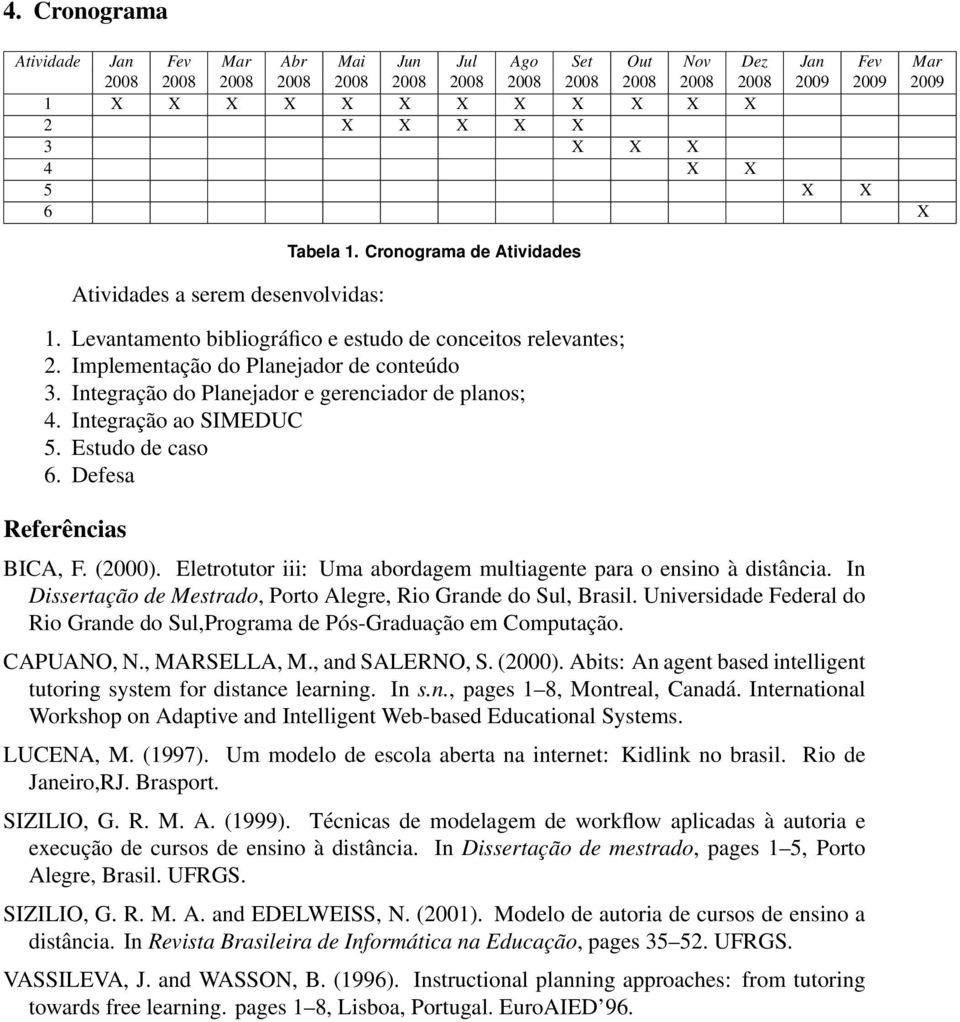 4. Cronograma

| Atividade | Jan 2008 | Fev 2008 | Mar 2008 | Abr 2008 | Mai 2008 | Jun 2008 | Jul 2008 | Ago 2008 | Set 2008 | Out 2008 | Nov 2008 | Dez 2008 | Jan 2009 | Fev 2009 | Mar 2009 |
|---|---|---|---|---|---|---|---|---|---|---|---|---|---|---|---|
| 1 | X | X | X | X | X | X | X | X | X | X | X | X | | | |
| 2 | | | | | X | X | X | X | X | | | | | | |
| 3 | | | | | | | | | X | X | X | | | | |
| 4 | | | | | | | | | | | X | X | | | |
| 5 | | | | | | | | | | | | | X | X | |
| 6 | | | | | | | | | | | | | | | X |

Tabela 1. Cronograma de Atividades

Atividades a serem desenvolvidas:

1. Levantamento bibliográfico e estudo de conceitos relevantes;
2. Implementação do Planejador de conteúdo
3. Integração do Planejador e gerenciador de planos;
4. Integração ao SIMEDUC
5. Estudo de caso
6. Defesa

Referências

BICA, F. (2000). Eletrotutor iii: Uma abordagem multiagente para o ensino à distância. In Dissertação de Mestrado, Porto Alegre, Rio Grande do Sul, Brasil. Universidade Federal do Rio Grande do Sul,Programa de Pós-Graduação em Computação.

CAPUANO, N., MARSELLA, M., and SALERNO, S. (2000). Abits: An agent based intelligent tutoring system for distance learning. In s.n., pages 1–8, Montreal, Canadá. International Workshop on Adaptive and Intelligent Web-based Educational Systems.

LUCENA, M. (1997). Um modelo de escola aberta na internet: Kidlink no brasil. Rio de Janeiro,RJ. Brasport.

SIZILIO, G. R. M. A. (1999). Técnicas de modelagem de workflow aplicadas à autoria e execução de cursos de ensino à distância. In Dissertação de mestrado, pages 1–5, Porto Alegre, Brasil. UFRGS.

SIZILIO, G. R. M. A. and EDELWEISS, N. (2001). Modelo de autoria de cursos de ensino a distância. In Revista Brasileira de Informática na Educação, pages 35–52. UFRGS.

VASSILEVA, J. and WASSON, B. (1996). Instructional planning approaches: from tutoring towards free learning. pages 1–8, Lisboa, Portugal. EuroAIED'96.